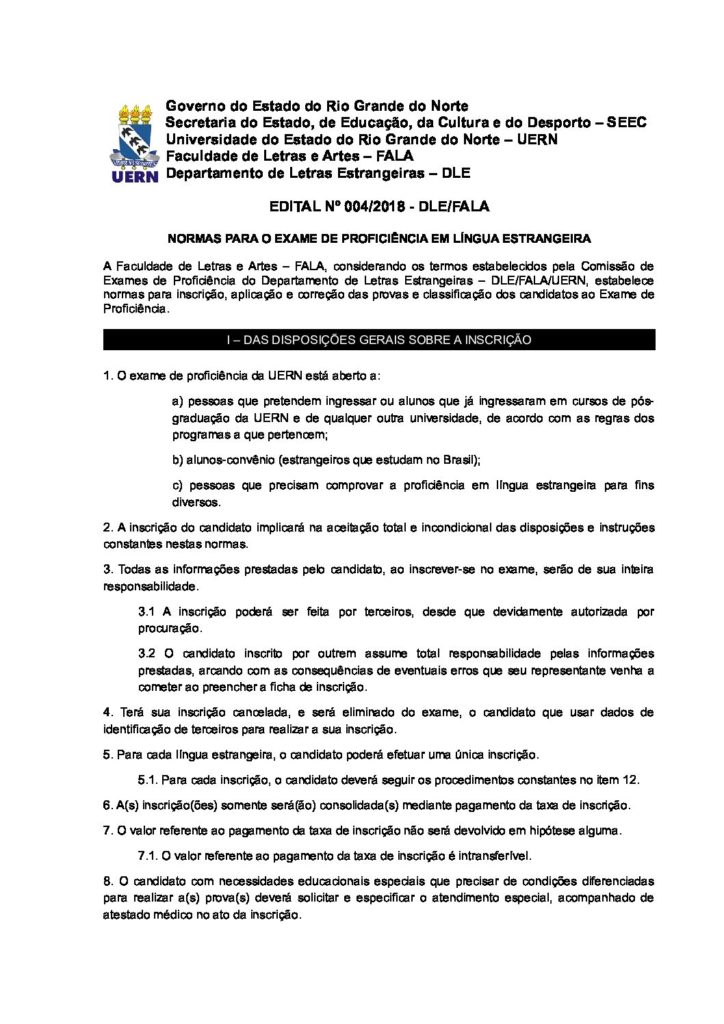 UERN

Governo do Estado do Rio Grande do Norte
Secretaria do Estado, de Educação, da Cultura e do Desporto – SEEC
Universidade do Estado do Rio Grande do Norte – UERN
Faculdade de Letras e Artes – FALA
Departamento de Letras Estrangeiras – DLE

EDITAL Nº 004/2018 - DLE/FALA

NORMAS PARA O EXAME DE PROFICIÊNCIA EM LÍNGUA ESTRANGEIRA

A Faculdade de Letras e Artes – FALA, considerando os termos estabelecidos pela Comissão de Exames de Proficiência do Departamento de Letras Estrangeiras – DLE/FALA/UERN, estabelece normas para inscrição, aplicação e correção das provas e classificação dos candidatos ao Exame de Proficiência.

I – DAS DISPOSIÇÕES GERAIS SOBRE A INSCRIÇÃO

1. O exame de proficiência da UERN está aberto a:

a) pessoas que pretendem ingressar ou alunos que já ingressaram em cursos de pós-graduação da UERN e de qualquer outra universidade, de acordo com as regras dos programas a que pertencem;

b) alunos-convênio (estrangeiros que estudam no Brasil);

c) pessoas que precisam comprovar a proficiência em língua estrangeira para fins diversos.

2. A inscrição do candidato implicará na aceitação total e incondicional das disposições e instruções constantes nestas normas.

3. Todas as informações prestadas pelo candidato, ao inscrever-se no exame, serão de sua inteira responsabilidade.

3.1 A inscrição poderá ser feita por terceiros, desde que devidamente autorizada por procuração.

3.2 O candidato inscrito por outrem assume total responsabilidade pelas informações prestadas, arcando com as consequências de eventuais erros que seu representante venha a cometer ao preencher a ficha de inscrição.

4. Terá sua inscrição cancelada, e será eliminado do exame, o candidato que usar dados de identificação de terceiros para realizar a sua inscrição.

5. Para cada língua estrangeira, o candidato poderá efetuar uma única inscrição.

5.1. Para cada inscrição, o candidato deverá seguir os procedimentos constantes no item 12.

6. A(s) inscrição(ões) somente será(ão) consolidada(s) mediante pagamento da taxa de inscrição.

7. O valor referente ao pagamento da taxa de inscrição não será devolvido em hipótese alguma.

7.1. O valor referente ao pagamento da taxa de inscrição é intransferível.

8. O candidato com necessidades educacionais especiais que precisar de condições diferenciadas para realizar a(s) prova(s) deverá solicitar e especificar o atendimento especial, acompanhado de atestado médico no ato da inscrição.